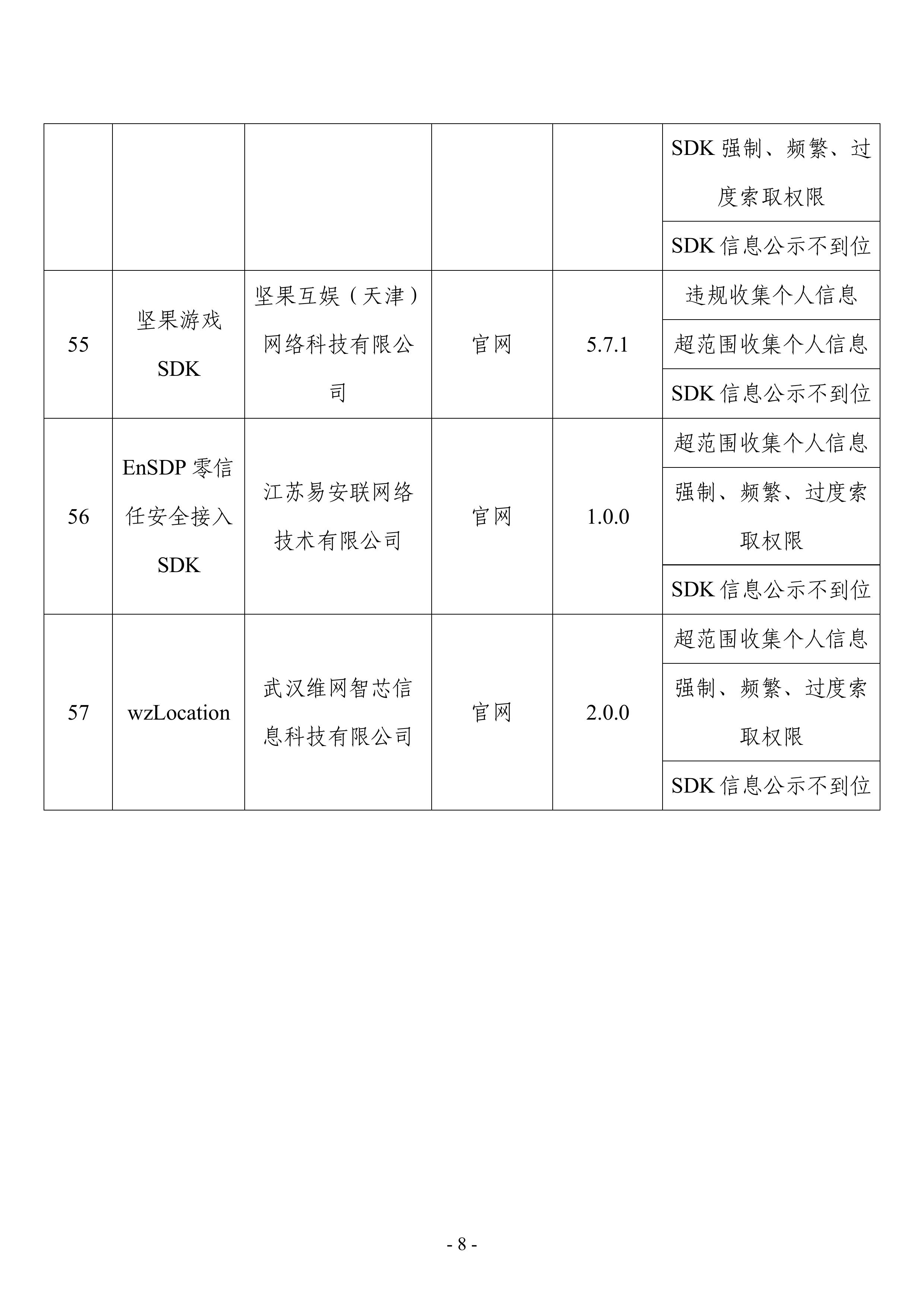 |  |  |  |  |  |  |
|---|---|---|---|---|---|
|  |  |  |  |  | SDK 强制、频繁、过度索取权限 |
|  |  |  |  |  | SDK 信息公示不到位 |
| 55 | 坚果游戏 SDK | 坚果互娱（天津）网络科技有限公司 | 官网 | 5.7.1 | 违规收集个人信息 |
|  |  |  |  |  | 超范围收集个人信息 |
|  |  |  |  |  | SDK 信息公示不到位 |
| 56 | EnSDP 零信任安全接入 SDK | 江苏易安联网络技术有限公司 | 官网 | 1.0.0 | 超范围收集个人信息 |
|  |  |  |  |  | 强制、频繁、过度索取权限 |
|  |  |  |  |  | SDK 信息公示不到位 |
| 57 | wzLocation | 武汉维网智芯信息科技有限公司 | 官网 | 2.0.0 | 超范围收集个人信息 |
|  |  |  |  |  | 强制、频繁、过度索取权限 |
|  |  |  |  |  | SDK 信息公示不到位 |

- 8 -